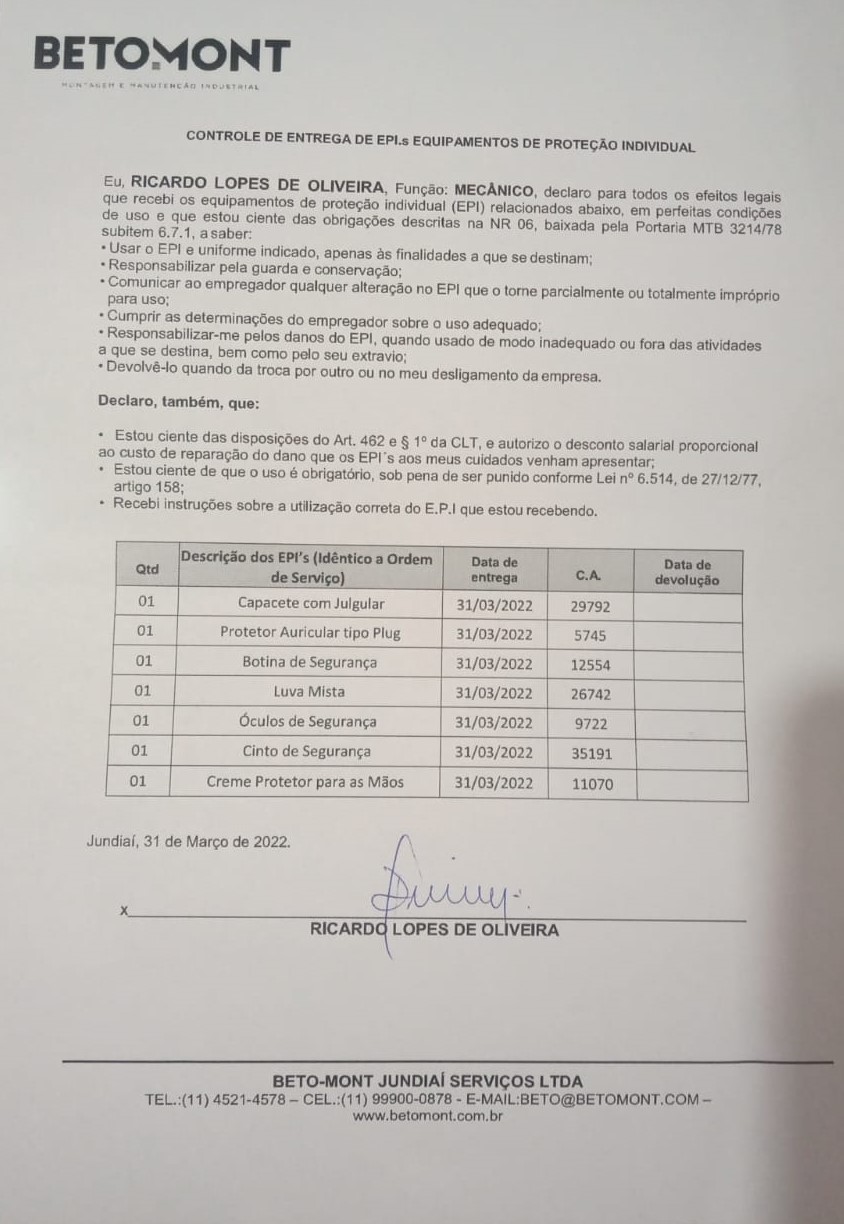 BETOMONT
MONTAGEM E MANUTENÇÃO INDUSTRIAL

CONTROLE DE ENTREGA DE EPI.s EQUIPAMENTOS DE PROTEÇÃO INDIVIDUAL

Eu, RICARDO LOPES DE OLIVEIRA, Função: MECÂNICO, declaro para todos os efeitos legais que recebi os equipamentos de proteção individual (EPI) relacionados abaixo, em perfeitas condições de uso e que estou ciente das obrigações descritas na NR 06, baixada pela Portaria MTB 3214/78 subitem 6.7.1, a saber:
• Usar o EPI e uniforme indicado, apenas às finalidades a que se destinam;
• Responsabilizar pela guarda e conservação;
• Comunicar ao empregador qualquer alteração no EPI que o torne parcialmente ou totalmente impróprio para uso;
• Cumprir as determinações do empregador sobre o uso adequado;
• Responsabilizar-me pelos danos do EPI, quando usado de modo inadequado ou fora das atividades a que se destina, bem como pelo seu extravio;
• Devolvê-lo quando da troca por outro ou no meu desligamento da empresa.

Declaro, também, que:

• Estou ciente das disposições do Art. 462 e § 1º da CLT, e autorizo o desconto salarial proporcional ao custo de reparação do dano que os EPI´s aos meus cuidados venham apresentar;
• Estou ciente de que o uso é obrigatório, sob pena de ser punido conforme Lei nº 6.514, de 27/12/77, artigo 158;
• Recebi instruções sobre a utilização correta do E.P.I que estou recebendo.

| Qtd | Descrição dos EPI's (Idêntico a Ordem de Serviço) | Data de entrega | C.A. | Data de devolução |
|---|---|---|---|---|
| 01 | Capacete com Julgular | 31/03/2022 | 29792 | |
| 01 | Protetor Auricular tipo Plug | 31/03/2022 | 5745 | |
| 01 | Botina de Segurança | 31/03/2022 | 12554 | |
| 01 | Luva Mista | 31/03/2022 | 26742 | |
| 01 | Óculos de Segurança | 31/03/2022 | 9722 | |
| 01 | Cinto de Segurança | 31/03/2022 | 35191 | |
| 01 | Creme Protetor para as Mãos | 31/03/2022 | 11070 | |

Jundiaí, 31 de Março de 2022.

x
RICARDO LOPES DE OLIVEIRA

BETO-MONT JUNDIAÍ SERVIÇOS LTDA
TEL.:(11) 4521-4578 – CEL.:(11) 99900-0878 - E-MAIL:BETO@BETOMONT.COM –
www.betomont.com.br